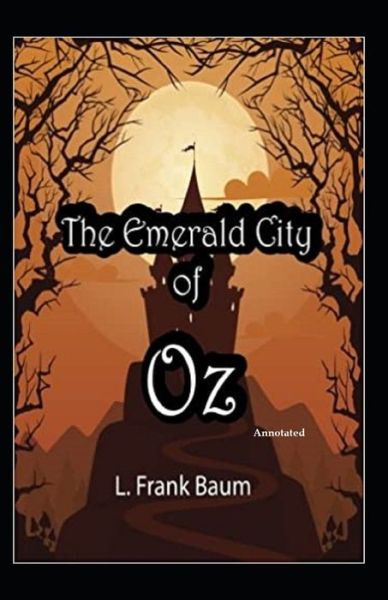 The Emerald City
of
Oz

Annotated

L. Frank Baum